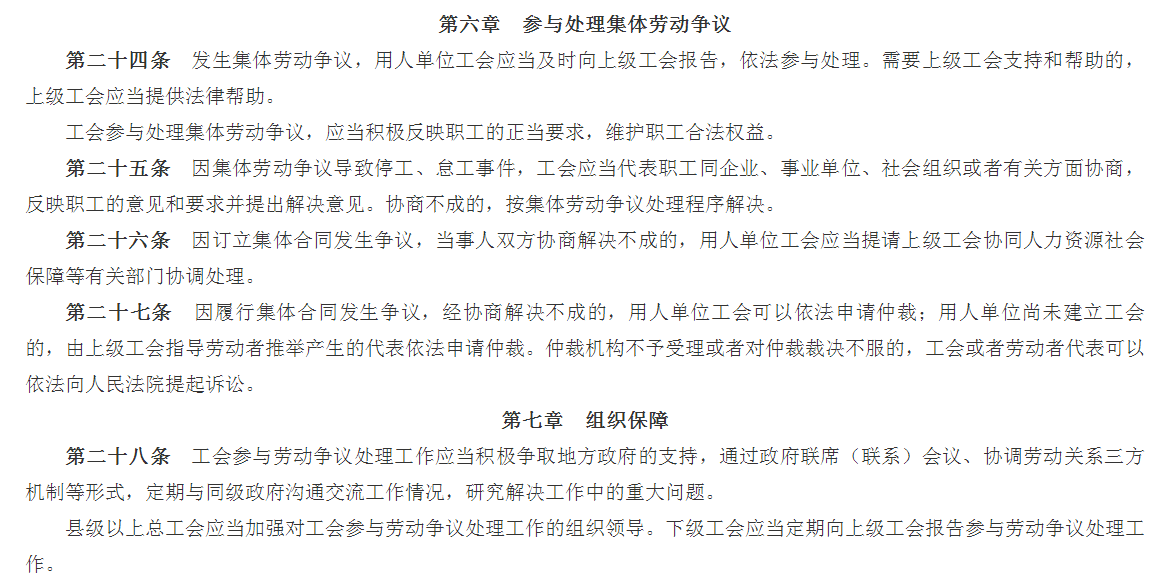 第六章　参与处理集体劳动争议

第二十四条　发生集体劳动争议，用人单位工会应当及时向上级工会报告，依法参与处理。需要上级工会支持和帮助的，上级工会应当提供法律帮助。

工会参与处理集体劳动争议，应当积极反映职工的正当要求，维护职工合法权益。

第二十五条　因集体劳动争议导致停工、怠工事件，工会应当代表职工同企业、事业单位、社会组织或者有关方面协商，反映职工的意见和要求并提出解决意见。协商不成的，按集体劳动争议处理程序解决。

第二十六条　因订立集体合同发生争议，当事人双方协商解决不成的，用人单位工会应当提请上级工会协同人力资源社会保障等有关部门协调处理。

第二十七条　因履行集体合同发生争议，经协商解决不成的，用人单位工会可以依法申请仲裁；用人单位尚未建立工会的，由上级工会指导劳动者推举产生的代表依法申请仲裁。仲裁机构不予受理或者对仲裁裁决不服的，工会或者劳动者代表可以依法向人民法院提起诉讼。

第七章　组织保障

第二十八条　工会参与劳动争议处理工作应当积极争取地方政府的支持，通过政府联席（联系）会议、协调劳动关系三方机制等形式，定期与同级政府沟通交流工作情况，研究解决工作中的重大问题。

县级以上总工会应当加强对工会参与劳动争议处理工作的组织领导。下级工会应当定期向上级工会报告参与劳动争议处理工作。